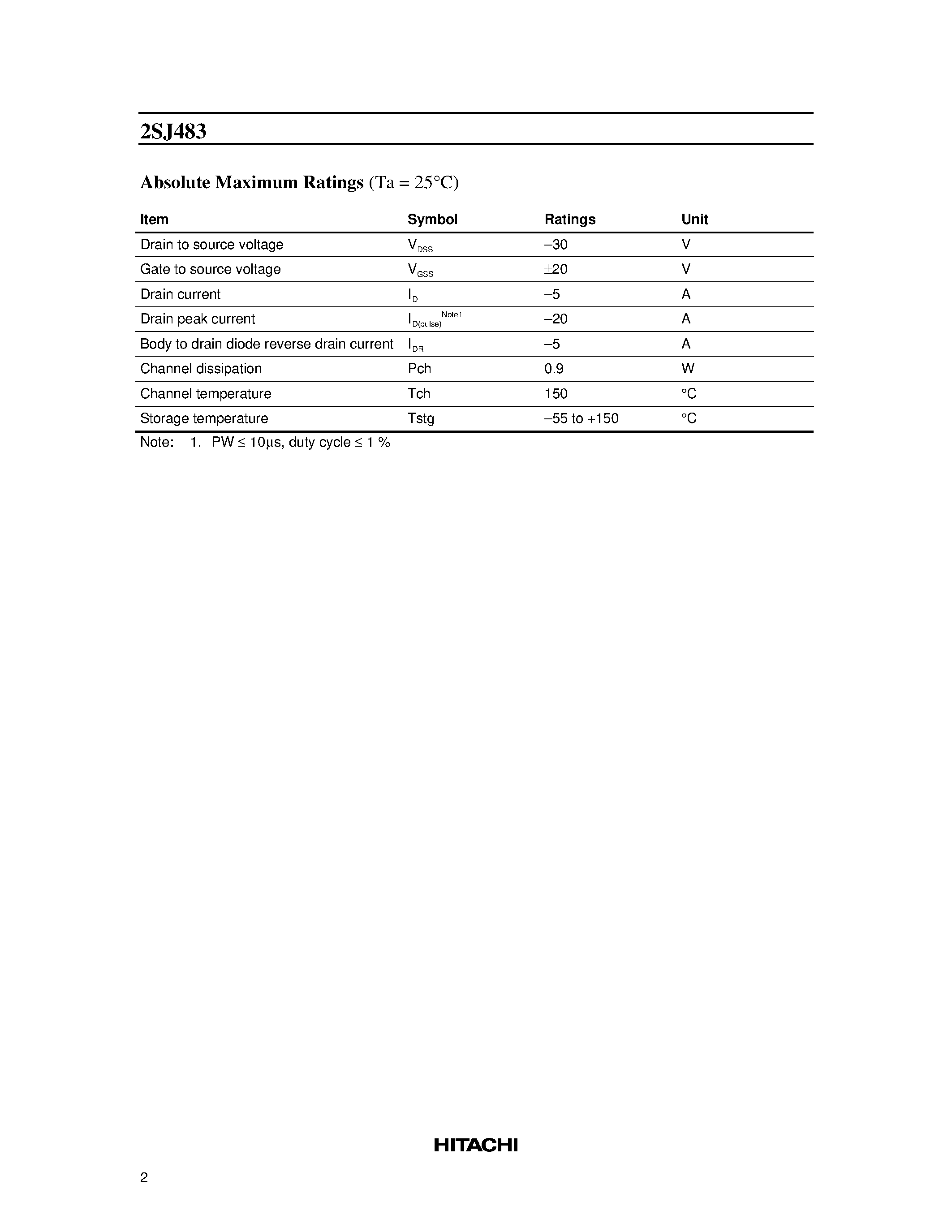 2SJ483

Absolute Maximum Ratings (Ta = 25°C)

| Item | Symbol | Ratings | Unit |
|---|---|---|---|
| Drain to source voltage | $V_{DSS}$ | –30 | V |
| Gate to source voltage | $V_{GSS}$ | ±20 | V |
| Drain current | $I_D$ | –5 | A |
| Drain peak current | $I_{D(pulse)}^{Note1}$ | –20 | A |
| Body to drain diode reverse drain current | $I_{DR}$ | –5 | A |
| Channel dissipation | Pch | 0.9 | W |
| Channel temperature | Tch | 150 | °C |
| Storage temperature | Tstg | –55 to +150 | °C |

Note: 1. PW ≤ 10µs, duty cycle ≤ 1 %

HITACHI

2